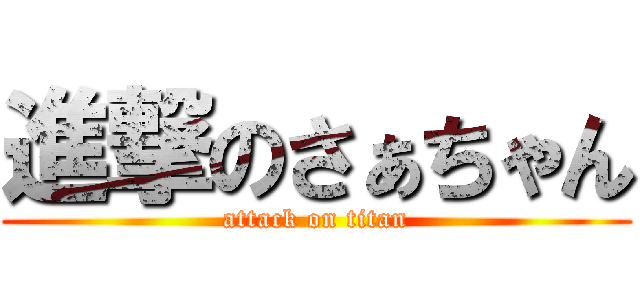 進撃のさぁちゃん
attack on titan